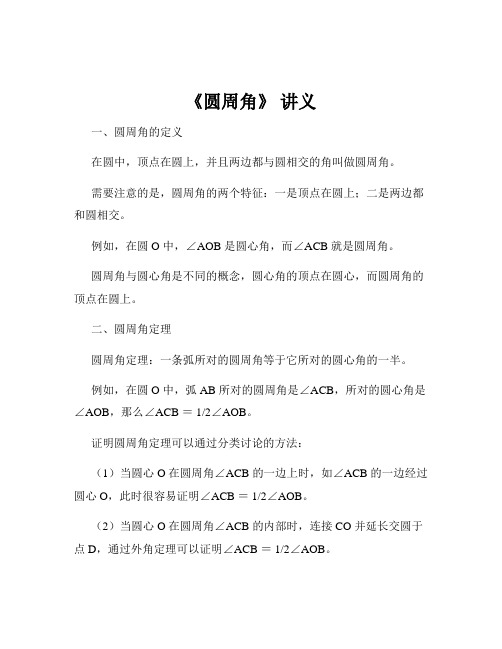 《圆周角》 讲义

一、圆周角的定义

在圆中，顶点在圆上，并且两边都与圆相交的角叫做圆周角。

需要注意的是，圆周角的两个特征：一是顶点在圆上；二是两边都和圆相交。

例如，在圆 O 中，∠AOB 是圆心角，而∠ACB 就是圆周角。

圆周角与圆心角是不同的概念，圆心角的顶点在圆心，而圆周角的顶点在圆上。

二、圆周角定理

圆周角定理：一条弧所对的圆周角等于它所对的圆心角的一半。

例如，在圆 O 中，弧 AB 所对的圆周角是∠ACB，所对的圆心角是∠AOB，那么∠ACB ＝ 1/2∠AOB。

证明圆周角定理可以通过分类讨论的方法：

（1）当圆心 O 在圆周角∠ACB 的一边上时，如∠ACB 的一边经过圆心 O，此时很容易证明∠ACB ＝ 1/2∠AOB。

（2）当圆心 O 在圆周角∠ACB 的内部时，连接 CO 并延长交圆于点 D，通过外角定理可以证明∠ACB ＝ 1/2∠AOB。